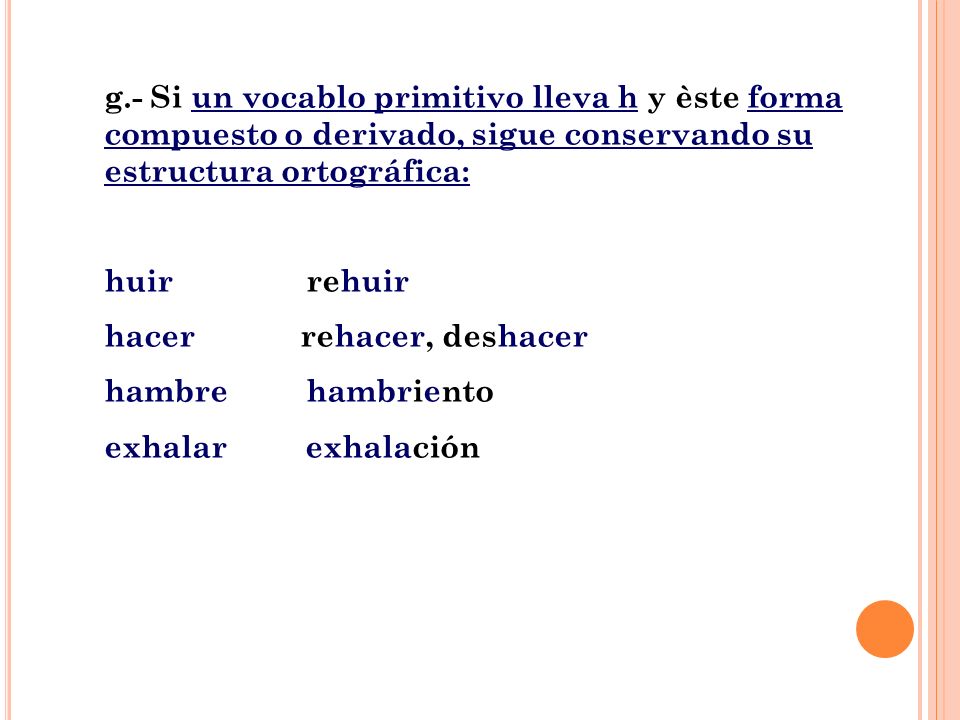 g.- Si un vocablo primitivo lleva h y èste forma compuesto o derivado, sigue conservando su estructura ortográfica:

huir rehuir

hacer rehacer, deshacer

hambre hambriento

exhalar exhalación